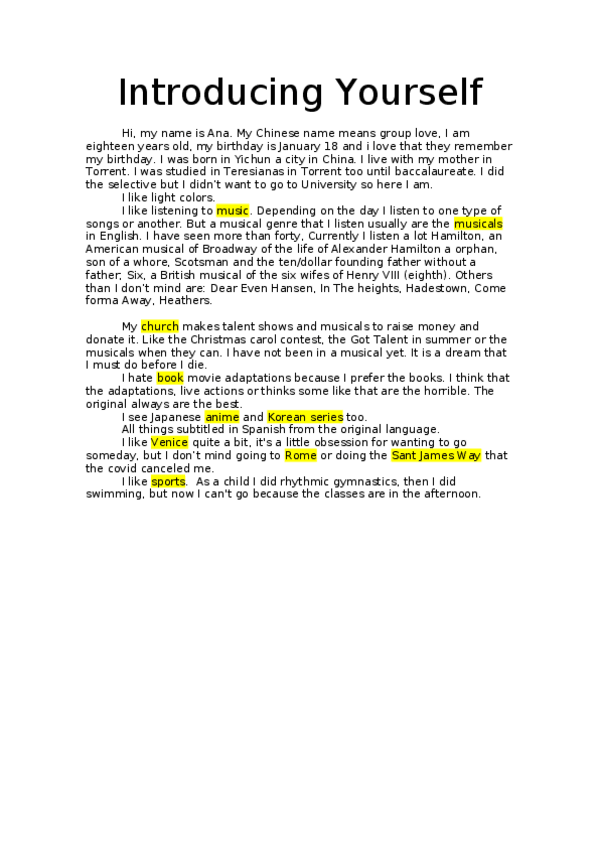 Introducing Yourself

Hi, my name is Ana. My Chinese name means group love, I am eighteen years old, my birthday is January 18 and i love that they remember my birthday. I was born in Yichun a city in China. I live with my mother in Torrent. I was studied in Teresianas in Torrent too until baccalaureate. I did the selective but I didn't want to go to University so here I am.

I like light colors.

I like listening to music. Depending on the day I listen to one type of songs or another. But a musical genre that I listen usually are the musicals in English. I have seen more than forty, Currently I listen a lot Hamilton, an American musical of Broadway of the life of Alexander Hamilton a orphan, son of a whore, Scotsman and the ten/dollar founding father without a father; Six, a British musical of the six wifes of Henry VIII (eighth). Others than I don't mind are: Dear Even Hansen, In The heights, Hadestown, Come forma Away, Heathers.

My church makes talent shows and musicals to raise money and donate it. Like the Christmas carol contest, the Got Talent in summer or the musicals when they can. I have not been in a musical yet. It is a dream that I must do before I die.

I hate book movie adaptations because I prefer the books. I think that the adaptations, live actions or thinks some like that are the horrible. The original always are the best.

I see Japanese anime and Korean series too.

All things subtitled in Spanish from the original language.

I like Venice quite a bit, it's a little obsession for wanting to go someday, but I don't mind going to Rome or doing the Sant James Way that the covid canceled me.

I like sports. As a child I did rhythmic gymnastics, then I did swimming, but now I can't go because the classes are in the afternoon.